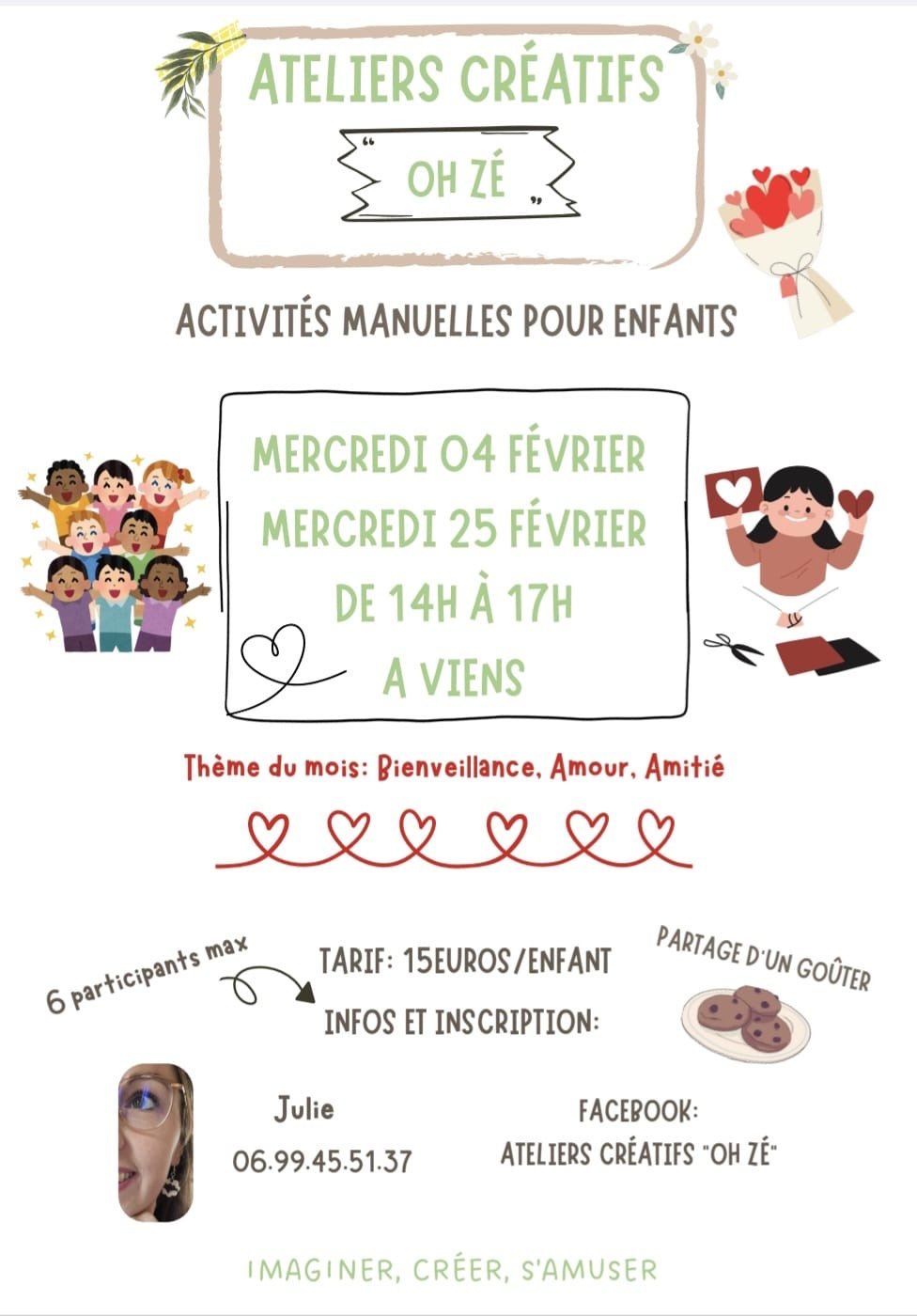 ATELIERS CRÉATIFS

" OH ZÉ "

ACTIVITÉS MANUELLES POUR ENFANTS

MERCREDI 04 FÉVRIER
MERCREDI 25 FÉVRIER
DE 14H À 17H
A VIENS

Thème du mois: Bienveillance, Amour, Amitié

6 participants max

TARIF: 15EUROS/ENFANT

INFOS ET INSCRIPTION:

PARTAGE D'UN GOÛTER

Julie
06.99.45.51.37

FACEBOOK:
ATELIERS CRÉATIFS "OH ZÉ"

IMAGINER, CRÉER, S'AMUSER